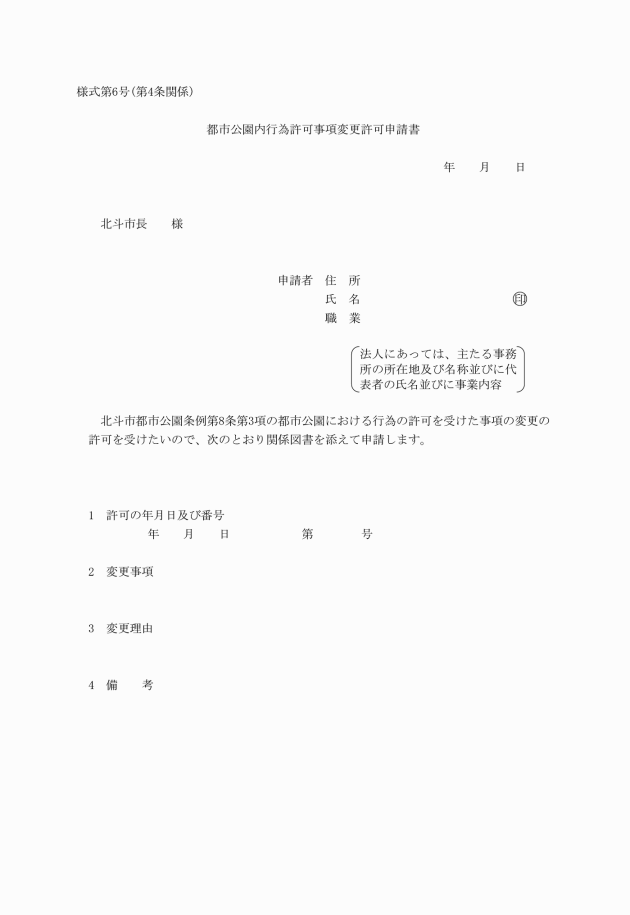 様式第6号(第4条関係)

都市公園内行為許可事項変更許可申請書

年　　月　　日

北斗市長　　様

申請者　住　所
氏　名　　　　　　　　　　　　印
職　業

法人にあっては、主たる事務所の所在地及び名称並びに代表者の氏名並びに事業内容

北斗市都市公園条例第8条第3項の都市公園における行為の許可を受けた事項の変更の許可を受けたいので、次のとおり関係図書を添えて申請します。

1　許可の年月日及び番号
年　　月　　日　　　　　　第　　　　号

2　変更事項

3　変更理由

4　備　　考